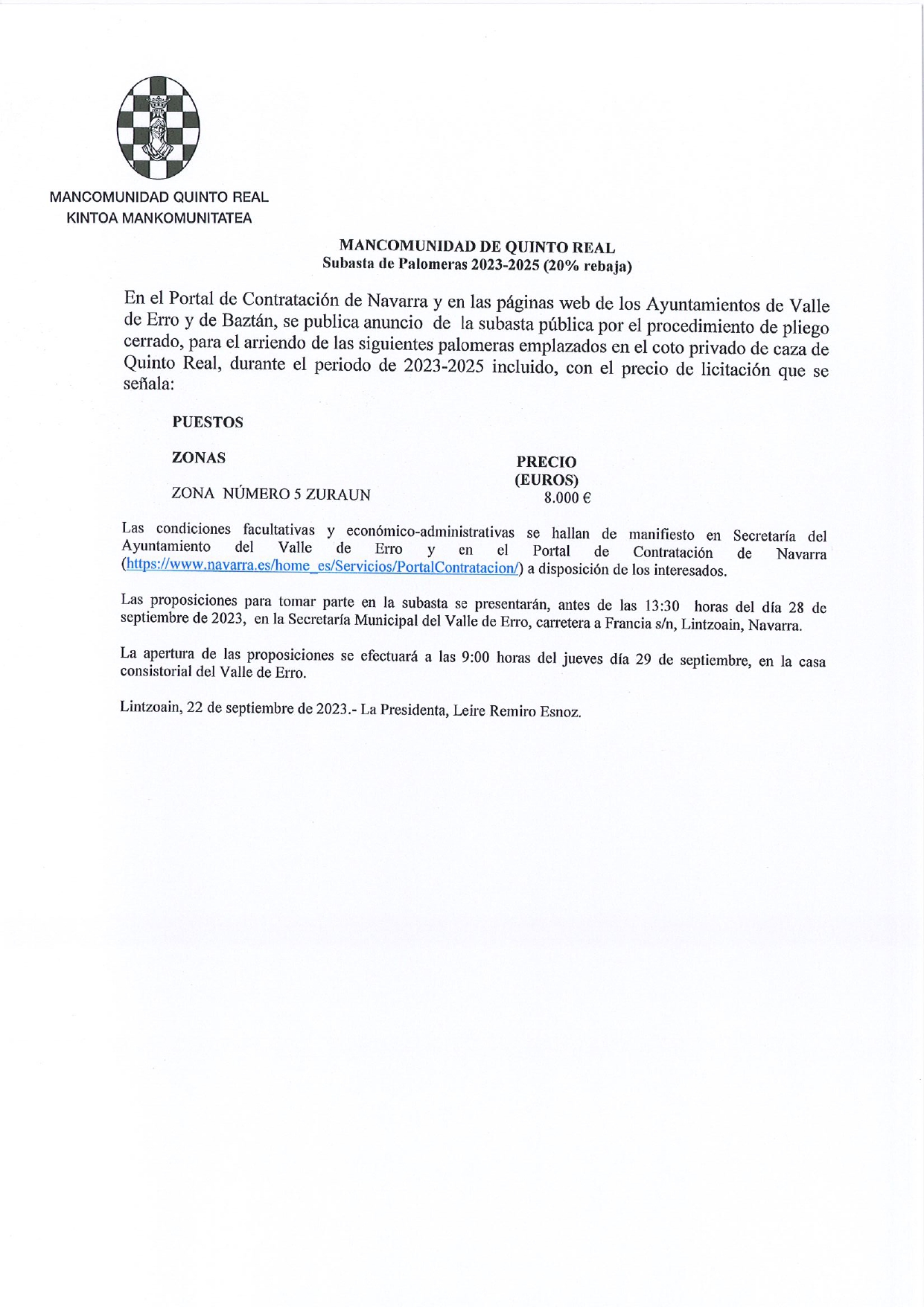 MANCOMUNIDAD QUINTO REAL
KINTOA MANKOMUNITATEA

MANCOMUNIDAD DE QUINTO REAL
Subasta de Palomeras 2023-2025 (20% rebaja)

En el Portal de Contratación de Navarra y en las páginas web de los Ayuntamientos de Valle de Erro y de Baztán, se publica anuncio de la subasta pública por el procedimiento de pliego cerrado, para el arriendo de las siguientes palomeras emplazados en el coto privado de caza de Quinto Real, durante el periodo de 2023-2025 incluido, con el precio de licitación que se señala:

PUESTOS

| ZONAS | PRECIO (EUROS) |
|---|---|
| ZONA NÚMERO 5 ZURAUN | 8.000 € |

Las condiciones facultativas y económico-administrativas se hallan de manifiesto en Secretaría del Ayuntamiento del Valle de Erro y en el Portal de Contratación de Navarra (https://www.navarra.es/home_es/Servicios/PortalContratacion/) a disposición de los interesados.

Las proposiciones para tomar parte en la subasta se presentarán, antes de las 13:30 horas del día 28 de septiembre de 2023, en la Secretaría Municipal del Valle de Erro, carretera a Francia s/n, Lintzoain, Navarra.

La apertura de las proposiciones se efectuará a las 9:00 horas del jueves día 29 de septiembre, en la casa consistorial del Valle de Erro.

Lintzoain, 22 de septiembre de 2023.- La Presidenta, Leire Remiro Esnoz.